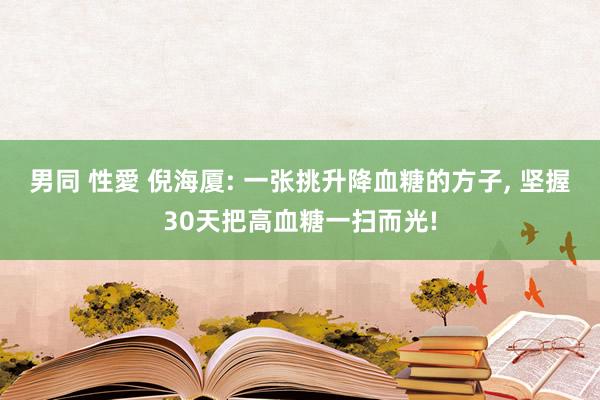 男同 性愛 倪海厦: 一张挑升降血糖的方子, 坚握30天把高血糖一扫而光!